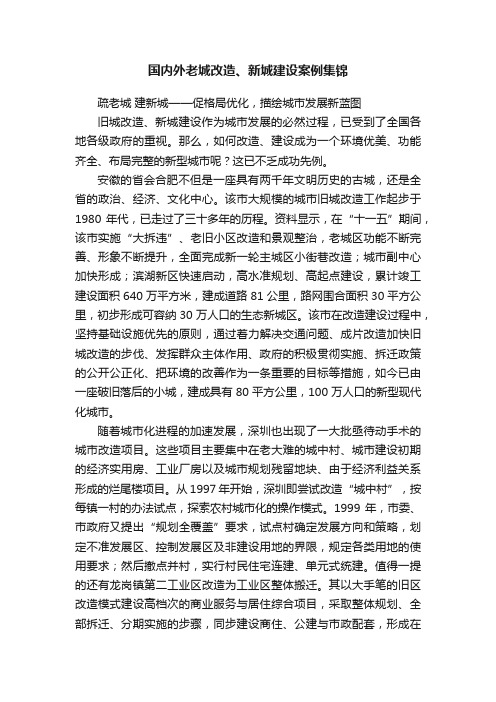 国内外老城改造、新城建设案例集锦

疏老城 建新城——促格局优化，描绘城市发展新蓝图

旧城改造、新城建设作为城市发展的必然过程，已受到了全国各地各级政府的重视。那么，如何改造、建设成为一个环境优美、功能齐全、布局完整的新型城市呢？这已不乏成功先例。

安徽的省会合肥不但是一座具有两千年文明历史的古城，还是全省的政治、经济、文化中心。该市大规模的城市旧城改造工作起步于1980 年代，已走过了三十多年的历程。资料显示，在“十一五”期间，该市实施“大拆违”、老旧小区改造和景观整治，老城区功能不断完善、形象不断提升，全面完成新一轮主城区小街巷改造；城市副中心加快形成；滨湖新区快速启动，高水准规划、高起点建设，累计竣工建设面积 640 万平方米，建成道路 81 公里，路网围合面积 30 平方公里，初步形成可容纳 30 万人口的生态新城区。该市在改造建设过程中，坚持基础设施优先的原则，通过着力解决交通问题、成片改造加快旧城改造的步伐、发挥群众主体作用、政府的积极贯彻实施、拆迁政策的公开公正化、把环境的改善作为一条重要的目标等措施，如今已由一座破旧落后的小城，建成具有 80 平方公里，100 万人口的新型现代化城市。

随着城市化进程的加速发展，深圳也出现了一大批亟待动手术的城市改造项目。这些项目主要集中在老大难的城中村、城市建设初期的经济实用房、工业厂房以及城市规划残留地块、由于经济利益关系形成的烂尾楼项目。从 1997 年开始，深圳即尝试改造“城中村”，按每镇一村的办法试点，探索农村城市化的操作模式。1999 年，市委、市政府又提出“规划全覆盖”要求，试点村确定发展方向和策略，划定不准发展区、控制发展区及非建设用地的界限，规定各类用地的使用要求；然后撤点并村，实行村民住宅连建、单元式统建。值得一提的还有龙岗镇第二工业区改造为工业区整体搬迁。其以大手笔的旧区改造模式建设高档次的商业服务与居住综合项目，采取整体规划、全部拆迁、分期实施的步骤，同步建设商住、公建与市政配套，形成在